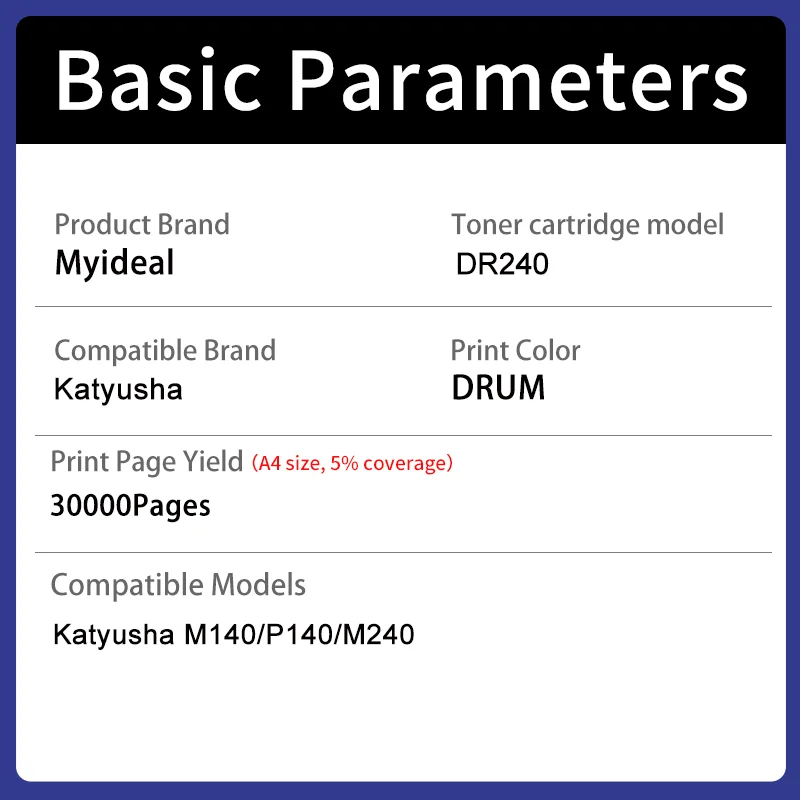 Basic Parameters

Product Brand
Myideal

Toner cartridge model
DR240

Compatible Brand
Katyusha

Print Color
DRUM

Print Page Yield (A4 size, 5% coverage)
30000Pages

Compatible Models
Katyusha M140/P140/M240